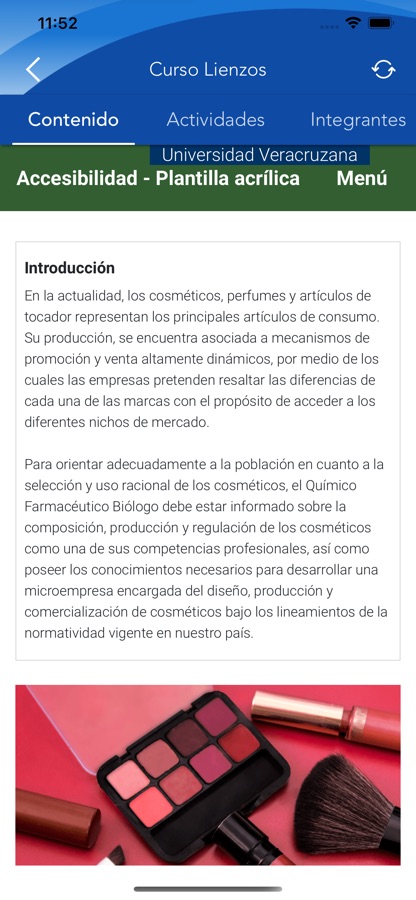 11:52

Curso Lienzos

Contenido Actividades Integrantes

Universidad Veracruzana

Accesibilidad - Plantilla acrílica Menú

Introducción

En la actualidad, los cosméticos, perfumes y artículos de tocador representan los principales artículos de consumo. Su producción, se encuentra asociada a mecanismos de promoción y venta altamente dinámicos, por medio de los cuales las empresas pretenden resaltar las diferencias de cada una de las marcas con el propósito de acceder a los diferentes nichos de mercado.

Para orientar adecuadamente a la población en cuanto a la selección y uso racional de los cosméticos, el Químico Farmacéutico Biólogo debe estar informado sobre la composición, producción y regulación de los cosméticos como una de sus competencias profesionales, así como poseer los conocimientos necesarios para desarrollar una microempresa encargada del diseño, producción y comercialización de cosméticos bajo los lineamientos de la normatividad vigente en nuestro país.